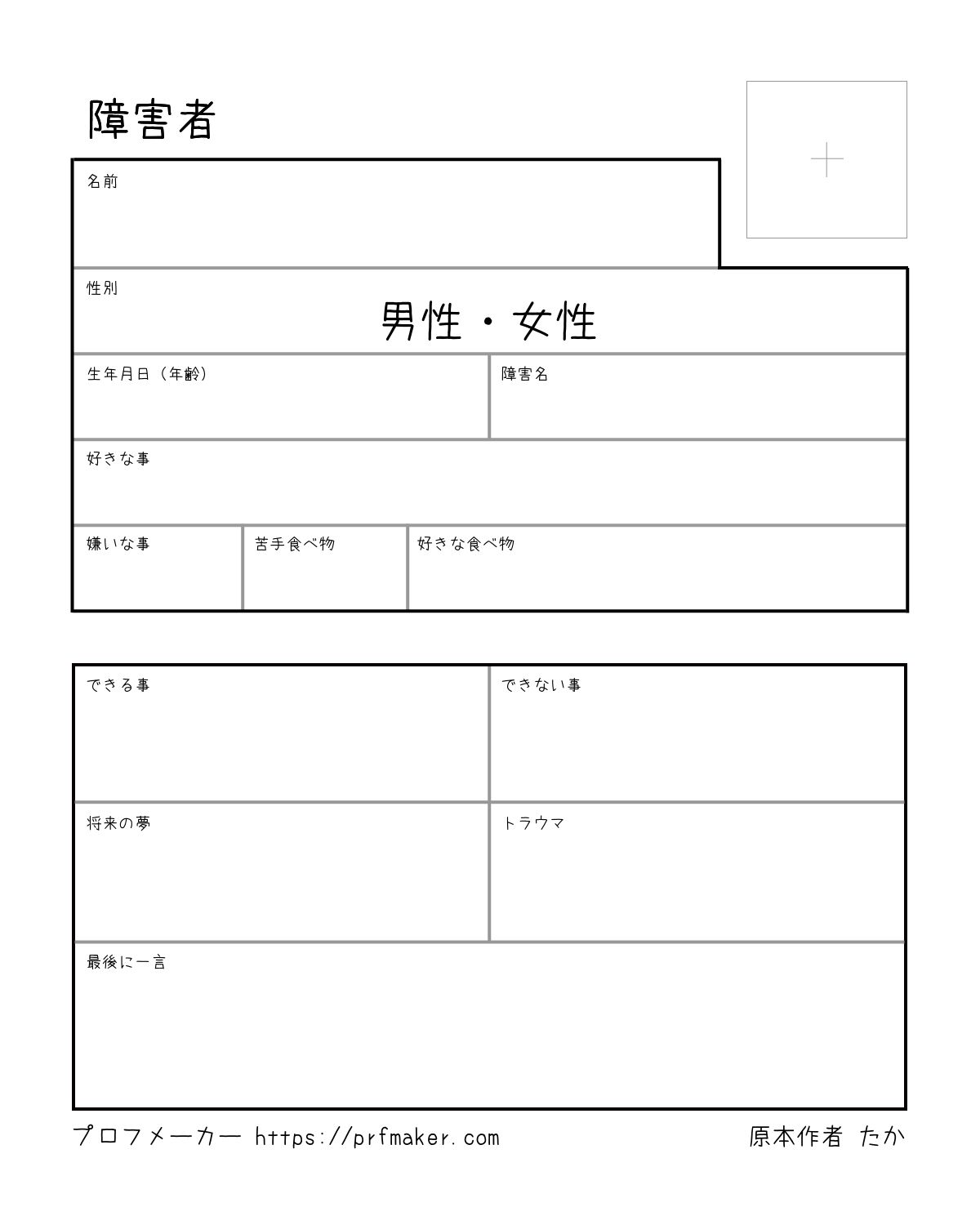 障害者

名前

性別
男性・女性

生年月日（年齢）

障害名

好きな事

嫌いな事

苦手食べ物

好きな食べ物

できる事

できない事

将来の夢

トラウマ

最後に一言

プロフメーカー https://prfmaker.com

原本作者 たか